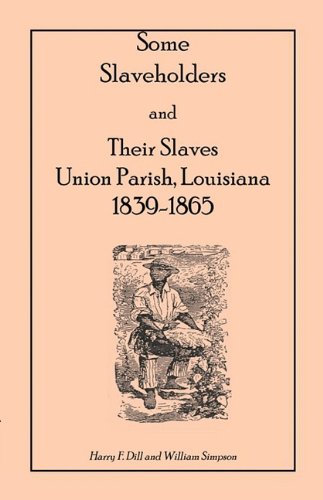 Some
Slaveholders
and
Their Slaves
Union Parish, Louisiana
1839-1865

Harry F. Dill and William Simpson